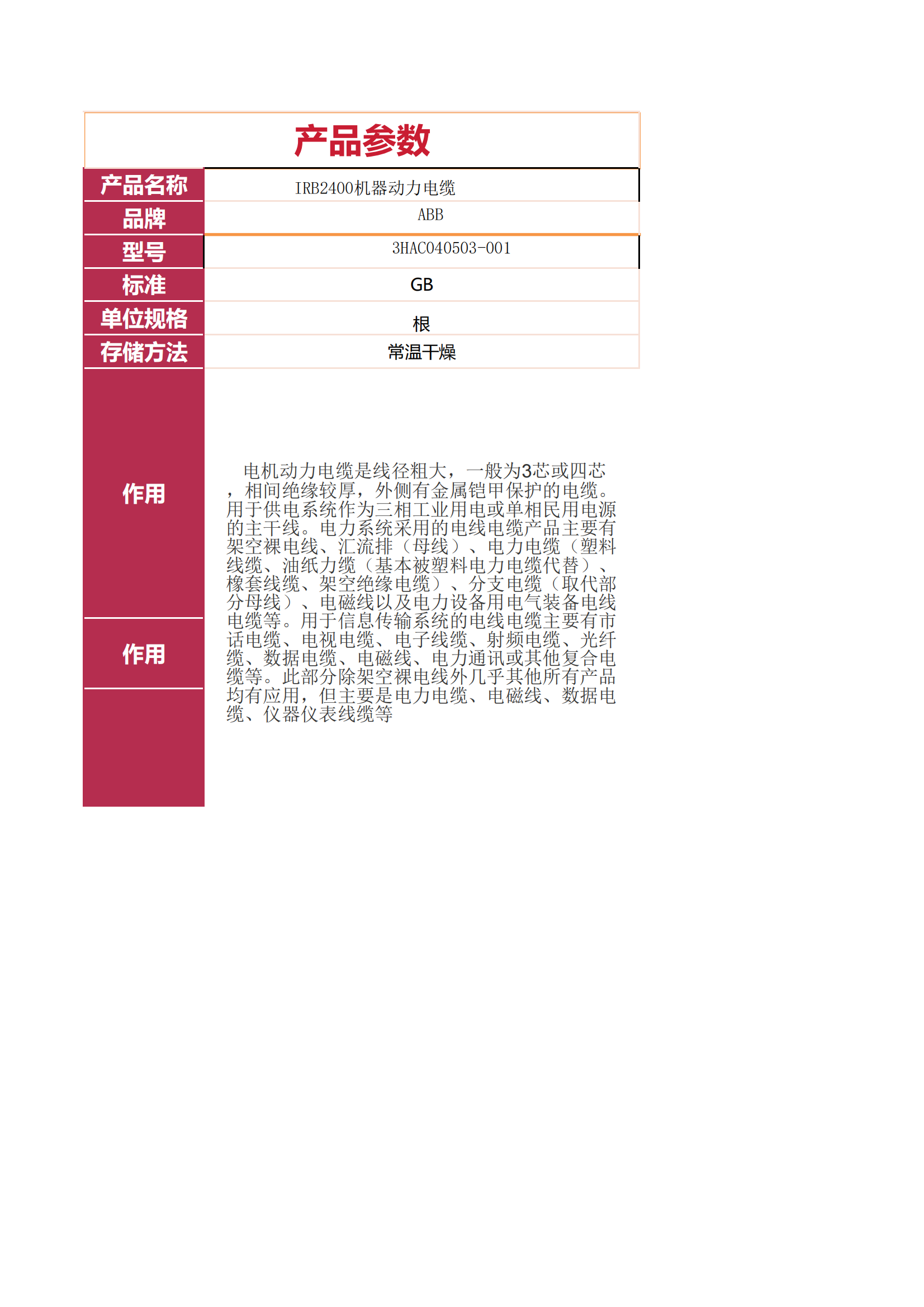 产品参数

| 产品名称 | IRB2400机器动力电缆 |
|---|---|
| 品牌 | ABB |
| 型号 | 3HAC040503-001 |
| 标准 | GB |
| 单位规格 | 根 |
| 存储方法 | 常温干燥 |

作用

作用

电机动力电缆是线径粗大，一般为3芯或四芯，相间绝缘较厚，外侧有金属铠甲保护的电缆。用于供电系统作为三相工业用电或单相民用电源的主干线。电力系统采用的电线电缆产品主要有架空裸电线、汇流排（母线）、电力电缆（塑料线缆、油纸力缆（基本被塑料电力电缆代替）、橡套线缆、架空绝缘电缆）、分支电缆（取代部分母线）、电磁线以及电力设备用电气装备电线电缆等。用于信息传输系统的电线电缆主要有市话电缆、电视电缆、电子线缆、射频电缆、光纤缆、数据电缆、电磁线、电力通讯或其他复合电缆等。此部分除架空裸电线外几乎其他所有产品均有应用，但主要是电力电缆、电磁线、数据电缆、仪器仪表线缆等